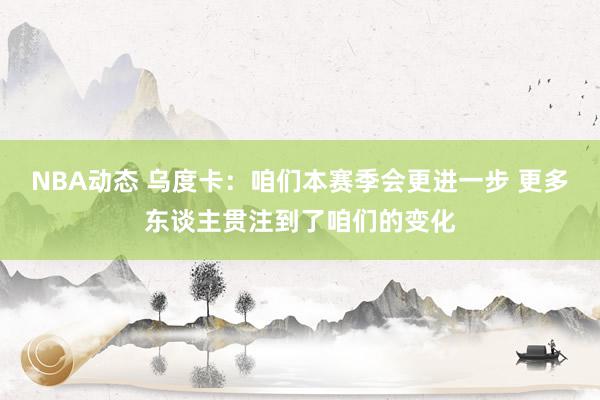 NBA动态 乌度卡：咱们本赛季会更进一步 更多东谈主贯注到了咱们的变化